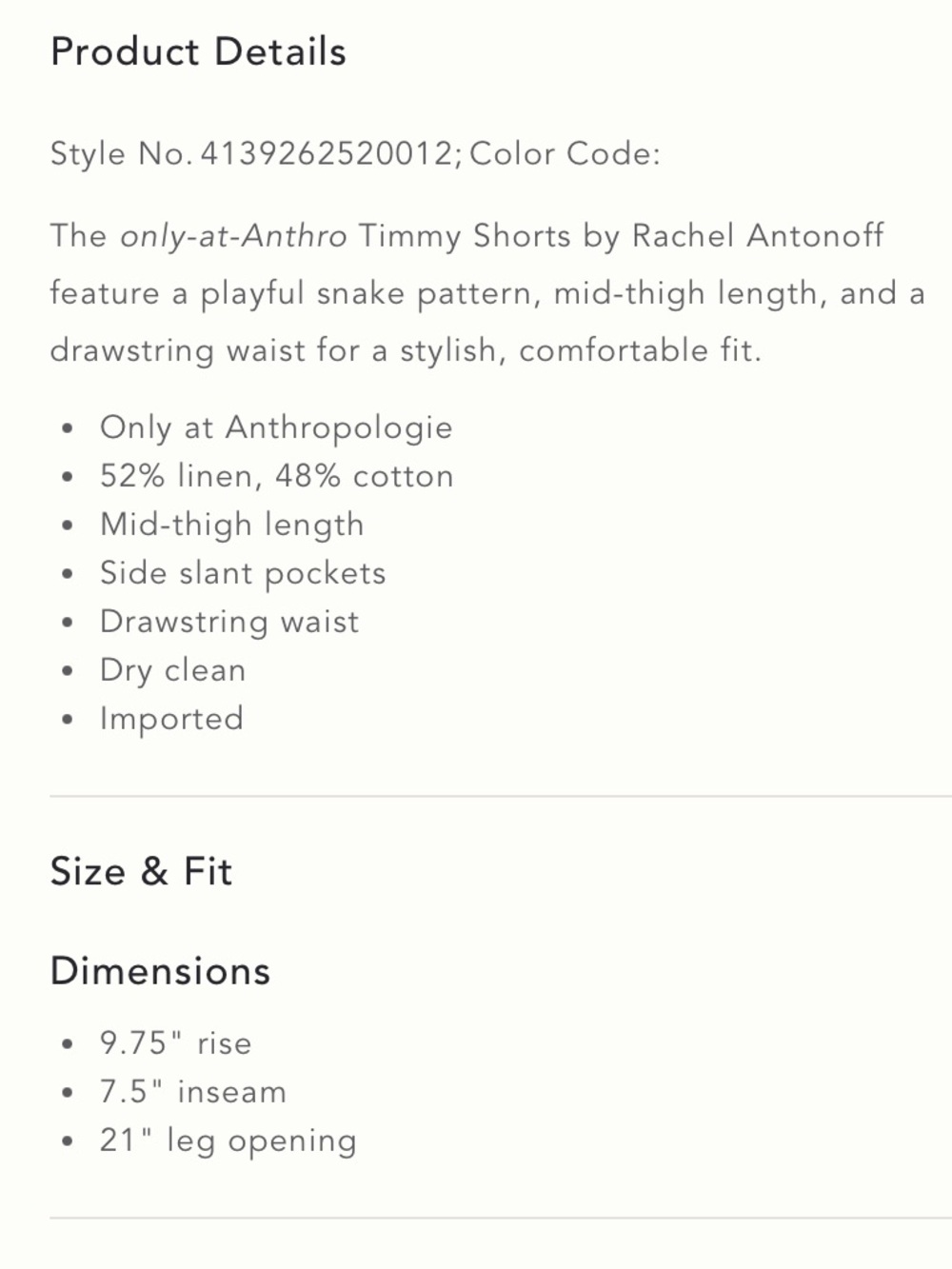 Product Details

Style No. 4139262520012; Color Code:

The only-at-Anthro Timmy Shorts by Rachel Antonoff feature a playful snake pattern, mid-thigh length, and a drawstring waist for a stylish, comfortable fit.

- Only at Anthropologie
- 52% linen, 48% cotton
- Mid-thigh length
- Side slant pockets
- Drawstring waist
- Dry clean
- Imported

Size & Fit

Dimensions

- 9.75" rise
- 7.5" inseam
- 21" leg opening